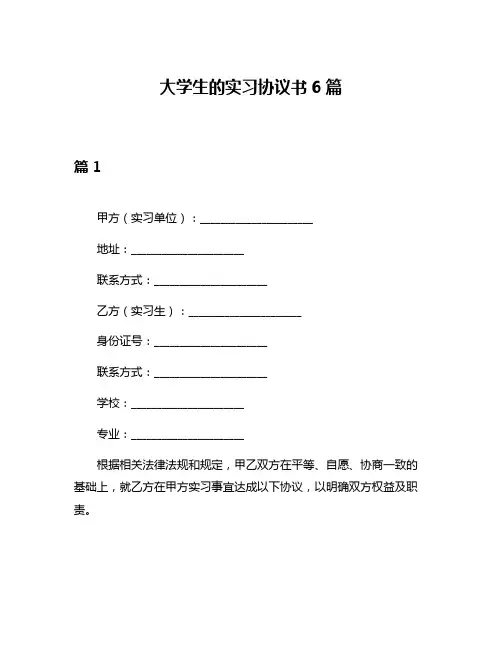 大学生的实习协议书 6 篇

篇 1

甲方（实习单位）：____________________

地址：____________________

联系方式：____________________

乙方（实习生）：____________________

身份证号：____________________

联系方式：____________________

学校：____________________

专业：____________________

根据相关法律法规和规定，甲乙双方在平等、自愿、协商一致的基础上，就乙方在甲方实习事宜达成以下协议，以明确双方权益及职责。